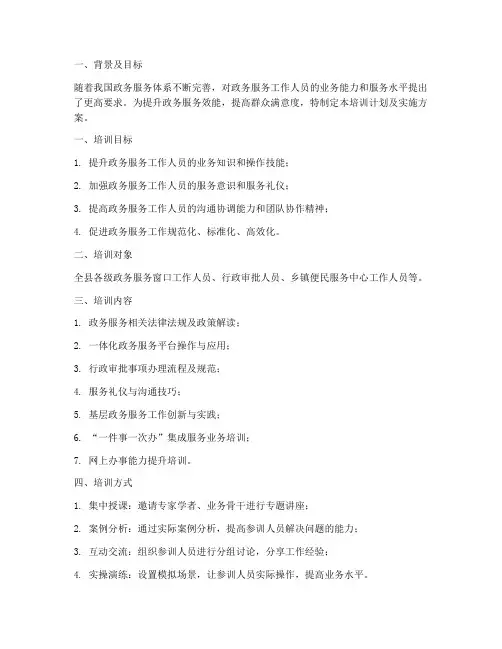 一、背景及目标

随着我国政务服务体系不断完善，对政务服务工作人员的业务能力和服务水平提出了更高要求。为提升政务服务效能，提高群众满意度，特制定本培训计划及实施方案。

一、培训目标

1. 提升政务服务工作人员的业务知识和操作技能；

2. 加强政务服务工作人员的服务意识和服务礼仪；

3. 提高政务服务工作人员的沟通协调能力和团队协作精神；

4. 促进政务服务工作规范化、标准化、高效化。

二、培训对象

全县各级政务服务窗口工作人员、行政审批人员、乡镇便民服务中心工作人员等。

三、培训内容

1. 政务服务相关法律法规及政策解读；

2. 一体化政务服务平台操作与应用；

3. 行政审批事项办理流程及规范；

4. 服务礼仪与沟通技巧；

5. 基层政务服务工作创新与实践；

6. “一件事一次办”集成服务业务培训；

7. 网上办事能力提升培训。

四、培训方式

1. 集中授课：邀请专家学者、业务骨干进行专题讲座；

2. 案例分析：通过实际案例分析，提高参训人员解决问题的能力；

3. 互动交流：组织参训人员进行分组讨论，分享工作经验；

4. 实操演练：设置模拟场景，让参训人员实际操作，提高业务水平。